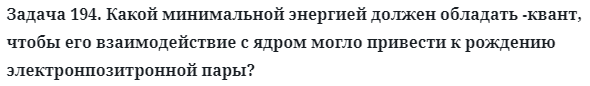 Задача 194. Какой минимальной энергией должен обладать -квант, чтобы его взаимодействие с ядром могло привести к рождению электронпозитронной пары?